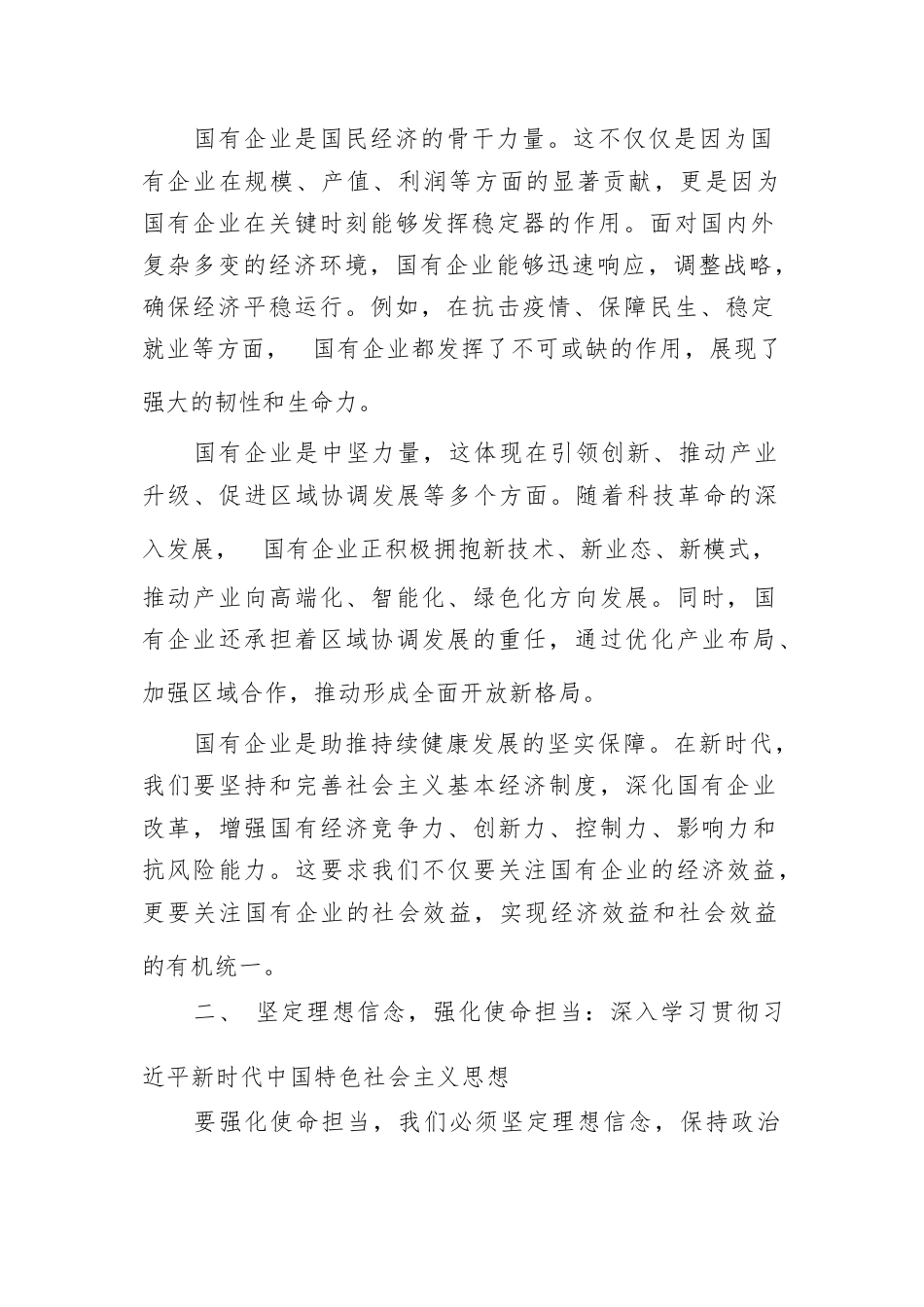 国有企业是国民经济的骨干力量。这不仅仅是因为国有企业在规模、产值、利润等方面的显著贡献，更是因为国有企业在关键时刻能够发挥稳定器的作用。面对国内外复杂多变的经济环境，国有企业能够迅速响应，调整战略，确保经济平稳运行。例如，在抗击疫情、保障民生、稳定就业等方面， 国有企业都发挥了不可或缺的作用，展现了强大的韧性和生命力。

国有企业是中坚力量，这体现在引领创新、推动产业升级、促进区域协调发展等多个方面。随着科技革命的深入发展， 国有企业正积极拥抱新技术、新业态、新模式，推动产业向高端化、智能化、绿色化方向发展。同时，国有企业还承担着区域协调发展的重任，通过优化产业布局、加强区域合作，推动形成全面开放新格局。

国有企业是助推持续健康发展的坚实保障。在新时代，我们要坚持和完善社会主义基本经济制度，深化国有企业改革，增强国有经济竞争力、创新力、控制力、影响力和抗风险能力。这要求我们不仅要关注国有企业的经济效益，更要关注国有企业的社会效益，实现经济效益和社会效益的有机统一。

二、 坚定理想信念，强化使命担当：深入学习贯彻习近平新时代中国特色社会主义思想

要强化使命担当，我们必须坚定理想信念，保持政治